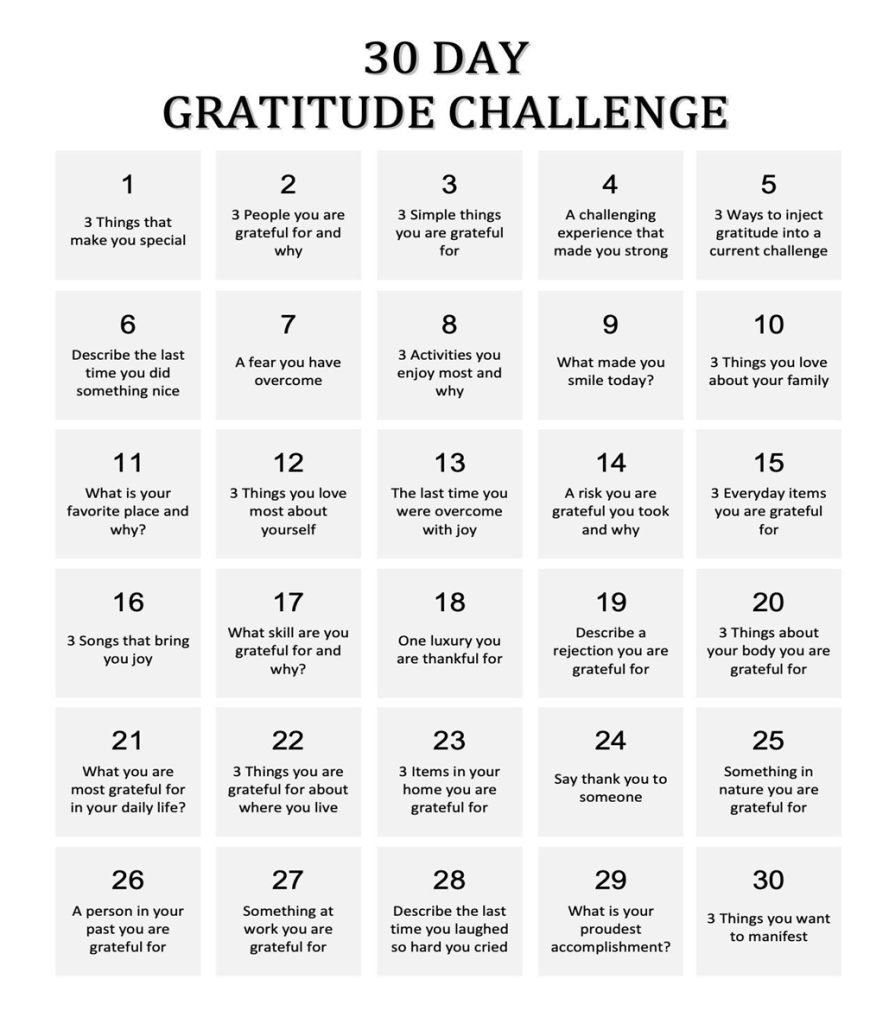 30 DAY
GRATITUDE CHALLENGE

1
3 Things that make you special

2
3 People you are grateful for and why

3
3 Simple things you are grateful for

4
A challenging experience that made you strong

5
3 Ways to inject gratitude into a current challenge

6
Describe the last time you did something nice

7
A fear you have overcome

8
3 Activities you enjoy most and why

9
What made you smile today?

10
3 Things you love about your family

11
What is your favorite place and why?

12
3 Things you love most about yourself

13
The last time you were overcome with joy

14
A risk you are grateful you took and why

15
3 Everyday items you are grateful for

16
3 Songs that bring you joy

17
What skill are you grateful for and why?

18
One luxury you are thankful for

19
Describe a rejection you are grateful for

20
3 Things about your body you are grateful for

21
What you are most grateful for in your daily life?

22
3 Things you are grateful for about where you live

23
3 Items in your home you are grateful for

24
Say thank you to someone

25
Something in nature you are grateful for

26
A person in your past you are grateful for

27
Something at work you are grateful for

28
Describe the last time you laughed so hard you cried

29
What is your proudest accomplishment?

30
3 Things you want to manifest